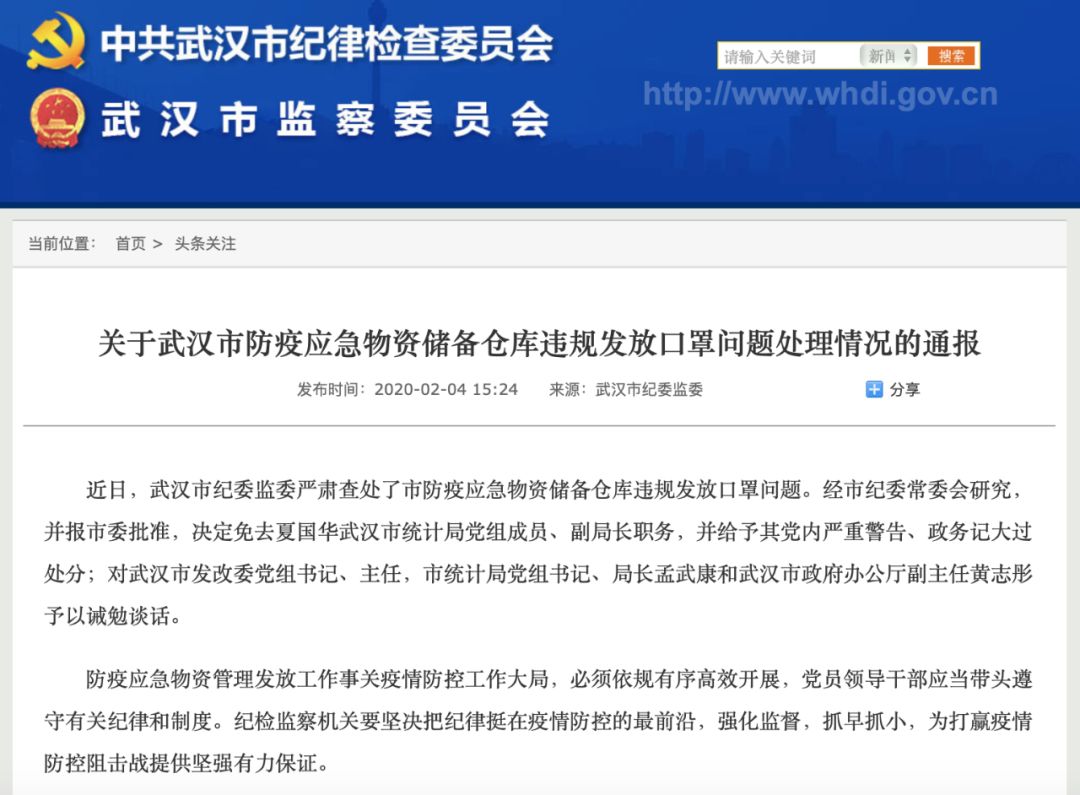 中共武汉市纪律检查委员会

武汉市监察委员会

请输入关键词 新闻 搜索

http://www.whdi.gov.cn

当前位置： 首页 > 头条关注

关于武汉市防疫应急物资储备仓库违规发放口罩问题处理情况的通报

发布时间：2020-02-04 15:24 来源：武汉市纪委监委 分享

近日，武汉市纪委监委严肃查处了市防疫应急物资储备仓库违规发放口罩问题。经市纪委常委会研究，并报市委批准，决定免去夏国华武汉市统计局党组成员、副局长职务，并给予其党内严重警告、政务记大过处分；对武汉市发改委党组书记、主任，市统计局党组书记、局长孟武康和武汉市政府办公厅副主任黄志彤予以诫勉谈话。

防疫应急物资管理发放工作事关疫情防控工作大局，必须依规有序高效开展，党员领导干部应当带头遵守有关纪律和制度。纪检监察机关要坚决把纪律挺在疫情防控的最前沿，强化监督，抓早抓小，为打赢疫情防控阻击战提供坚强有力保证。